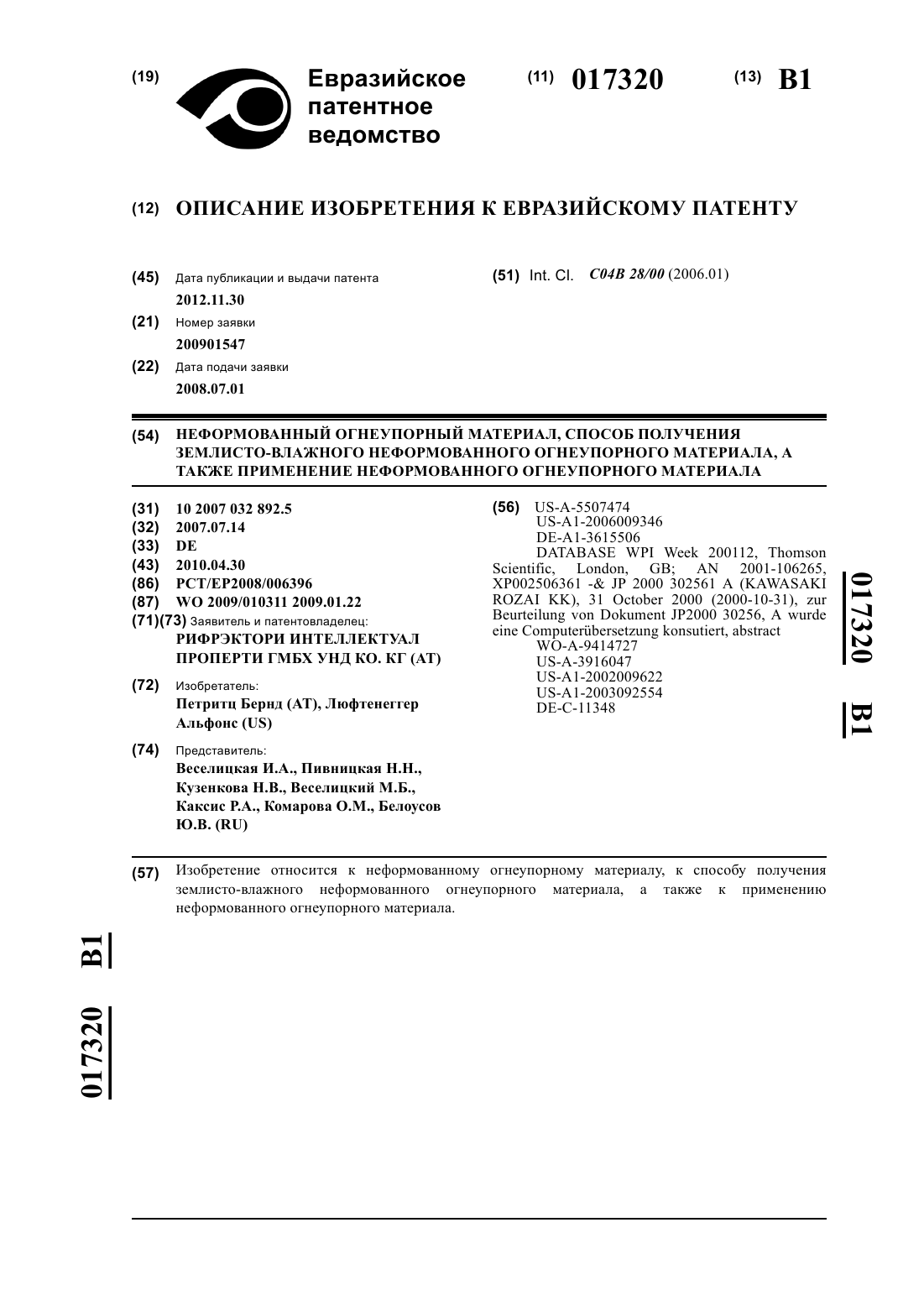 (19) Евразийское патентное ведомство

(11) 017320

(13) B1

(12) ОПИСАНИЕ ИЗОБРЕТЕНИЯ К ЕВРАЗИЙСКОМУ ПАТЕНТУ

(45) Дата публикации и выдачи патента
2012.11.30

(21) Номер заявки
200901547

(22) Дата подачи заявки
2008.07.01

(51) Int. Cl. C04B 28/00 (2006.01)

(54) НЕФОРМОВАННЫЙ ОГНЕУПОРНЫЙ МАТЕРИАЛ, СПОСОБ ПОЛУЧЕНИЯ ЗЕМЛИСТО-ВЛАЖНОГО НЕФОРМОВАННОГО ОГНЕУПОРНОГО МАТЕРИАЛА, А ТАКЖЕ ПРИМЕНЕНИЕ НЕФОРМОВАННОГО ОГНЕУПОРНОГО МАТЕРИАЛА

(31) 10 2007 032 892.5
(32) 2007.07.14
(33) DE
(43) 2010.04.30
(86) PCT/EP2008/006396
(87) WO 2009/010311 2009.01.22
(71)(73) Заявитель и патентовладелец:
РИФРЭКТОРИ ИНТЕЛЛЕКТУАЛ ПРОПЕРТИ ГМБХ УНД КО. КГ (AT)

(72) Изобретатель:
Петритц Бернд (AT), Люфтенеггер Альфонс (US)

(74) Представитель:
Веселицкая И.А., Пивницкая Н.Н., Кузенкова Н.В., Веселицкий М.Б., Каксис Р.А., Комарова О.М., Белоусов Ю.В. (RU)

(56) US-A-5507474
US-A1-2006009346
DE-A1-3615506
DATABASE WPI Week 200112, Thomson Scientific, London, GB; AN 2001-106265, XP002506361 -& JP 2000 302561 A (KAWASAKI ROZAI KK), 31 October 2000 (2000-10-31), zur Beurteilung von Dokument JP2000 30256, A wurde eine Computerübersetzung konsutiert, abstract
WO-A-9414727
US-A-3916047
US-A1-2002009622
US-A1-2003092554
DE-C-11348

017320 B1

(57) Изобретение относится к неформованному огнеупорному материалу, к способу получения землисто-влажного неформованного огнеупорного материала, а также к применению неформованного огнеупорного материала.

017320 B1